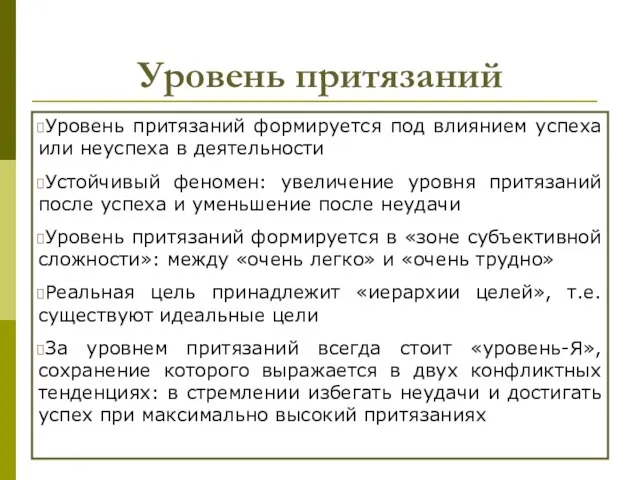 Уровень притязаний

Уровень притязаний формируется под влиянием успеха или неуспеха в деятельности

Устойчивый феномен: увеличение уровня притязаний после успеха и уменьшение после неудачи

Уровень притязаний формируется в «зоне субъективной сложности»: между «очень легко» и «очень трудно»

Реальная цель принадлежит «иерархии целей», т.е. существуют идеальные цели

За уровнем притязаний всегда стоит «уровень-Я», сохранение которого выражается в двух конфликтных тенденциях: в стремлении избегать неудачи и достигать успех при максимально высокий притязаниях